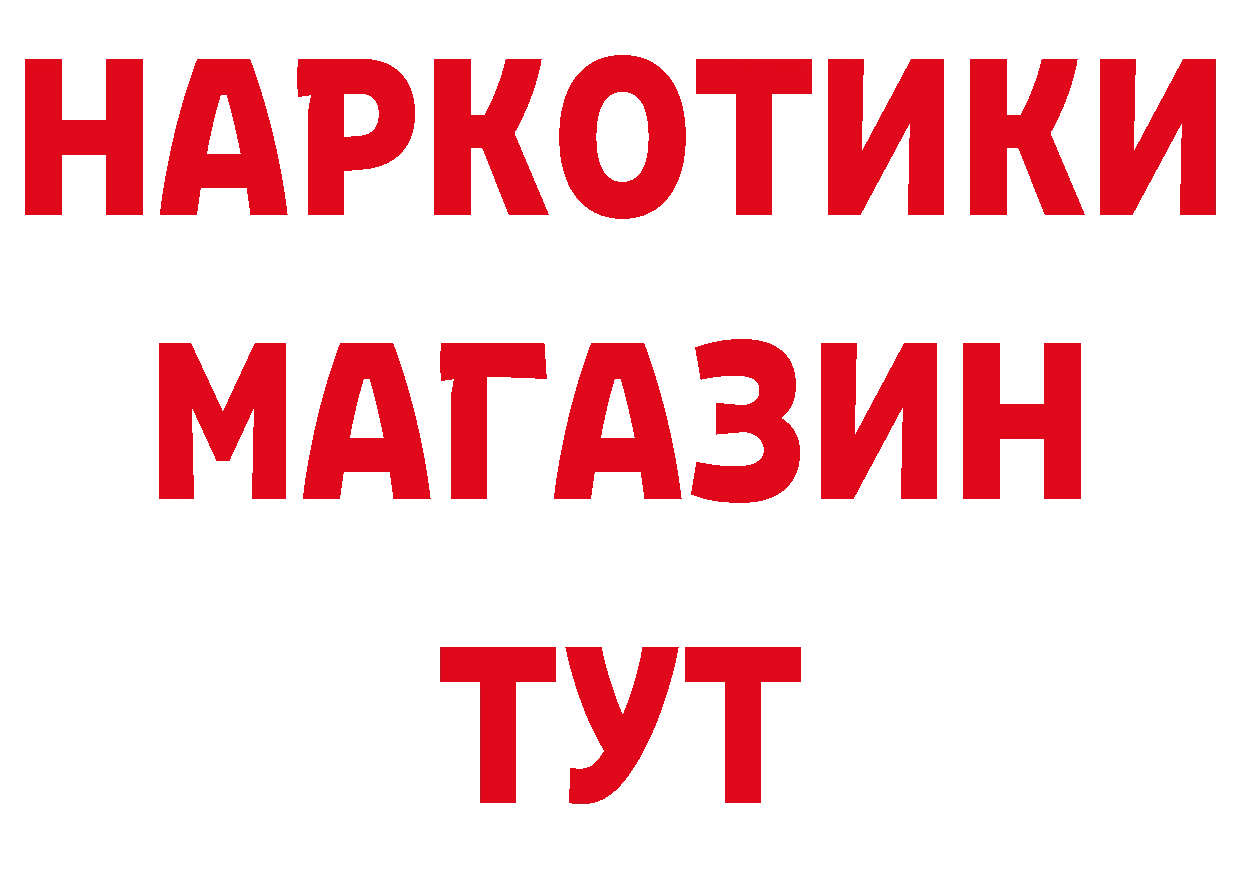 НАРКОТИКИ
МАГАЗИН
ТУТ